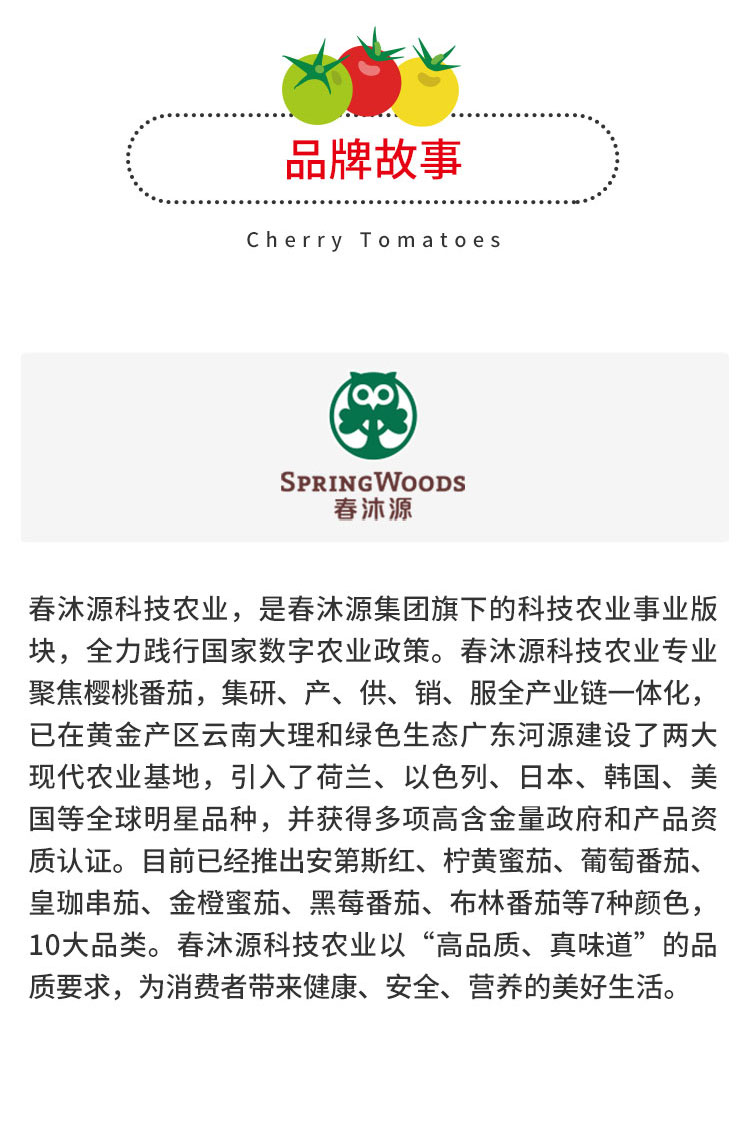 品牌故事

Cherry Tomatoes

SPRINGWOODS
春沐源

春沐源科技农业，是春沐源集团旗下的科技农业事业版块，全力践行国家数字农业政策。春沐源科技农业专业聚焦樱桃番茄，集研、产、供、销、服全产业链一体化，已在黄金产区云南大理和绿色生态广东河源建设了两大现代农业基地，引入了荷兰、以色列、日本、韩国、美国等全球明星品种，并获得多项高含金量政府和产品资质认证。目前已经推出安第斯红、柠黄蜜茄、葡萄番茄、皇珈串茄、金橙蜜茄、黑莓番茄、布林番茄等7种颜色，10大品类。春沐源科技农业以“高品质、真味道”的品质要求，为消费者带来健康、安全、营养的美好生活。